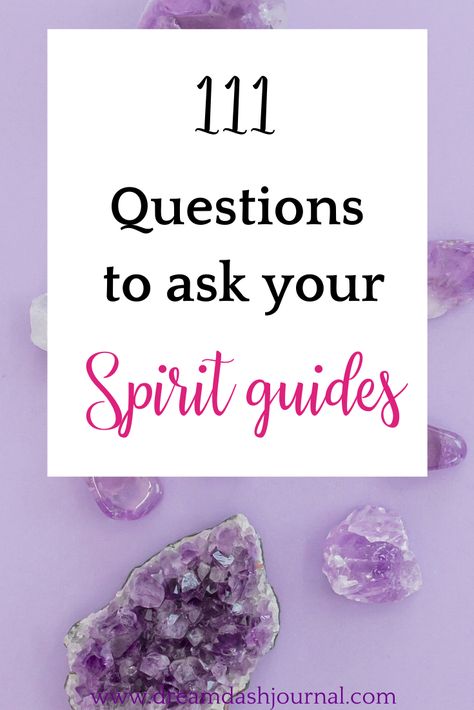 111

Questions to ask your

Spirit guides

www.dreamdashjournal.com